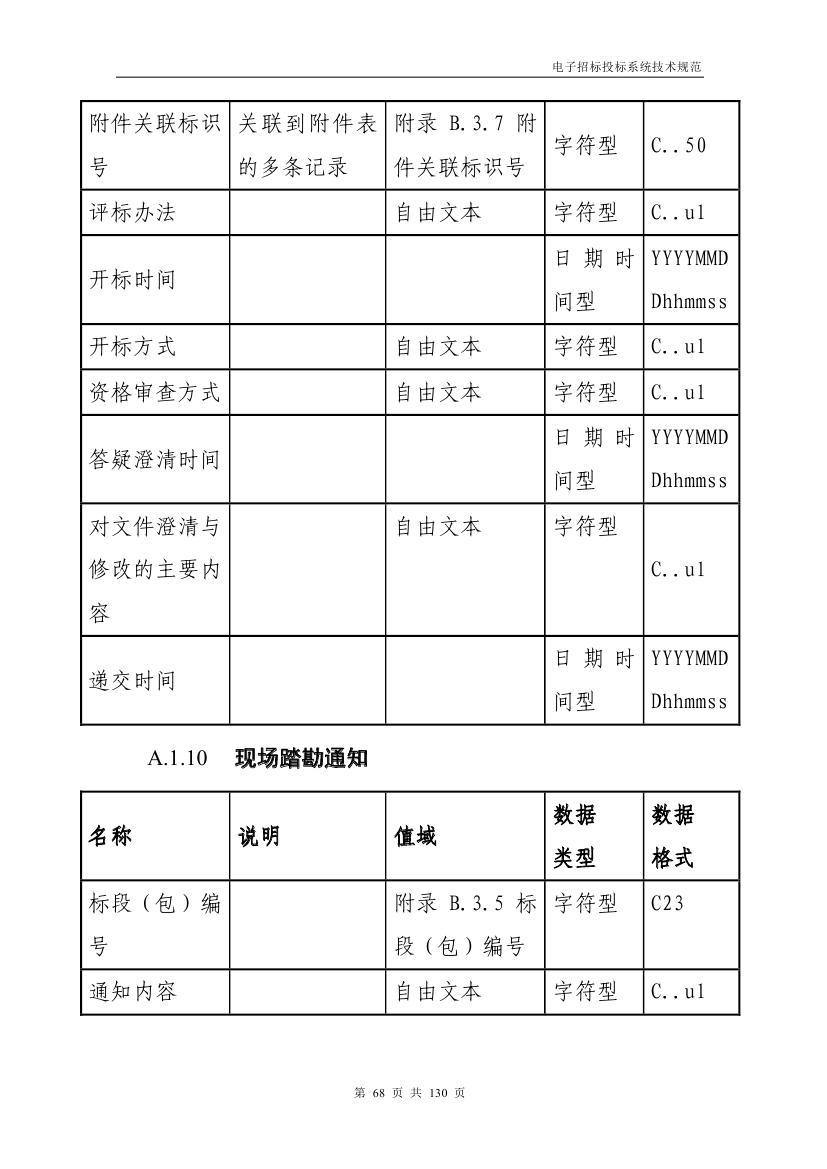 电子招标投标系统技术规范

| 附件关联标识号 | 关联到附件表的多条记录 | 附录 B.3.7 附件关联标识号 | 字符型 | C..50 |
|---|---|---|---|---|
| 评标办法 | | 自由文本 | 字符型 | C..ul |
| 开标时间 | | | 日期时间型 | YYYYMMDDhhmmss |
| 开标方式 | | 自由文本 | 字符型 | C..ul |
| 资格审查方式 | | 自由文本 | 字符型 | C..ul |
| 答疑澄清时间 | | | 日期时间型 | YYYYMMDDhhmmss |
| 对文件澄清与修改的主要内容 | | 自由文本 | 字符型 | C..ul |
| 递交时间 | | | 日期时间型 | YYYYMMDDhhmmss |

A.1.10 现场踏勘通知

| 名称 | 说明 | 值域 | 数据类型 | 数据格式 |
|---|---|---|---|---|
| 标段（包）编号 | | 附录 B.3.5 标段（包）编号 | 字符型 | C23 |
| 通知内容 | | 自由文本 | 字符型 | C..ul |

第 68 页 共 130 页